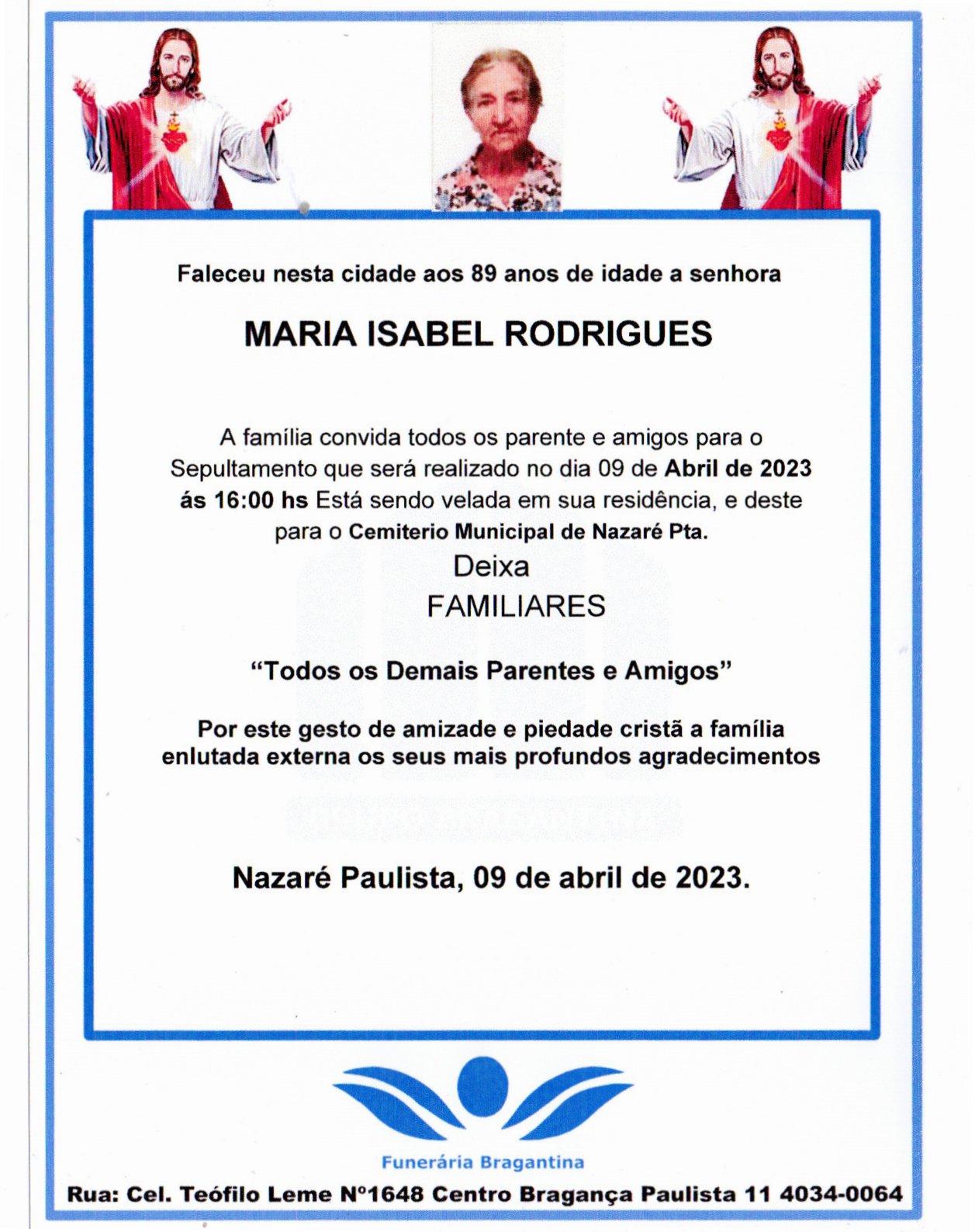 Faleceu nesta cidade aos 89 anos de idade a senhora

MARIA ISABEL RODRIGUES

A família convida todos os parente e amigos para o Sepultamento que será realizado no dia 09 de Abril de 2023 ás 16:00 hs Está sendo velada em sua residência, e deste para o Cemiterio Municipal de Nazaré Pta.

Deixa

FAMILIARES

“Todos os Demais Parentes e Amigos”

Por este gesto de amizade e piedade cristã a família enlutada externa os seus mais profundos agradecimentos

Nazaré Paulista, 09 de abril de 2023.

Funerária Bragantina

Rua: Cel. Teófilo Leme Nº1648 Centro Bragança Paulista 11 4034-0064